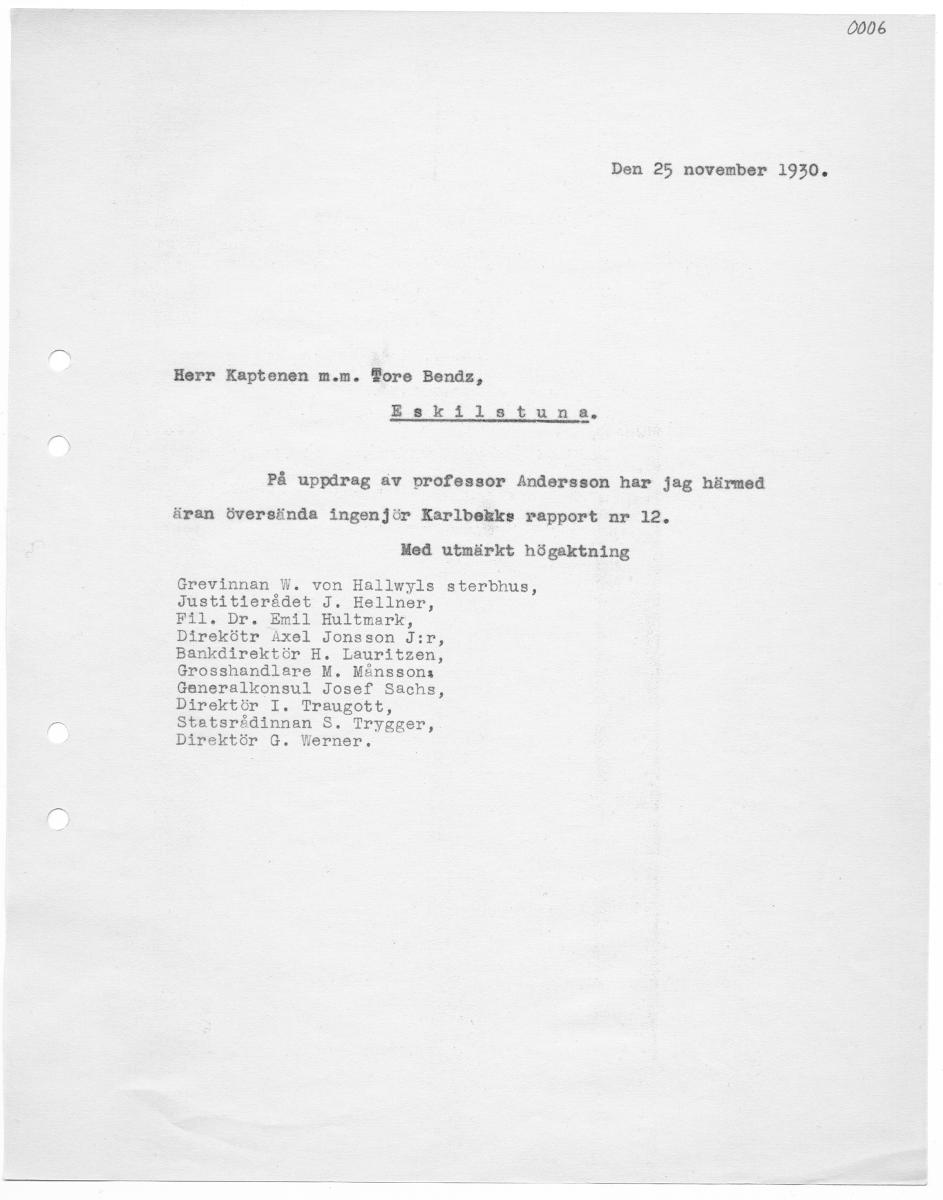 0006

Den 25 november 1930.

Herr Kaptenen m.m. Tore Bendz,

E s k i l s t u n a.

På uppdrag av professor Andersson har jag härmed äran översända ingenjör Karlbekks rapport nr 12.

Med utmärkt högaktning

Grevinnan W. von Hallwyls sterbhus,
Justitierådet J. Hellner,
Fil. Dr. Emil Hultmark,
Direkötr Axel Jonsson J:r,
Bankdirektör H. Lauritzen,
Grosshandlare M. Månsson,
Generalkonsul Josef Sachs,
Direktör I. Traugott,
Statsrådinnan S. Trygger,
Direktör G. Werner.